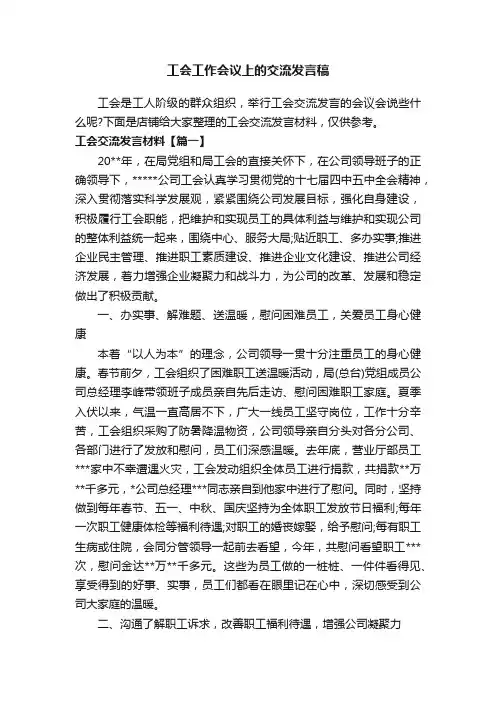 工会工作会议上的交流发言稿

工会是工人阶级的群众组织，举行工会交流发言的会议会说些什么呢?下面是店铺给大家整理的工会交流发言材料，仅供参考。

工会交流发言材料【篇一】

20**年，在局党组和局工会的直接关怀下，在公司领导班子的正确领导下，*****公司工会认真学习贯彻党的十七届四中五中全会精神，深入贯彻落实科学发展观，紧紧围绕公司发展目标，强化自身建设，积极履行工会职能，把维护和实现员工的具体利益与维护和实现公司的整体利益统一起来，围绕中心、服务大局;贴近职工、多办实事;推进企业民主管理、推进职工素质建设、推进企业文化建设、推进公司经济发展，着力增强企业凝聚力和战斗力，为公司的改革、发展和稳定做出了积极贡献。

一、办实事、解难题、送温暖，慰问困难员工，关爱员工身心健康

本着“以人为本”的理念，公司领导一贯十分注重员工的身心健康。春节前夕，工会组织了困难职工送温暖活动，局(总台)党组成员公司总经理李峰带领班子成员亲自先后走访、慰问困难职工家庭。夏季入伏以来，气温一直高居不下，广大一线员工坚守岗位，工作十分辛苦，工会组织采购了防暑降温物资，公司领导亲自分头对各分公司、各部门进行了发放和慰问，员工们深感温暖。去年底，营业厅部员工***家中不幸遭遇火灾，工会发动组织全体员工进行捐款，共捐款**万**千多元，*公司总经理***同志亲自到他家中进行了慰问。同时，坚持做到每年春节、五一、中秋、国庆坚持为全体职工发放节日福利;每年一次职工健康体检等福利待遇;对职工的婚丧嫁娶，给予慰问;每有职工生病或住院，会同分管领导一起前去看望，今年，共慰问看望职工***次，慰问金达**万**千多元。这些为员工做的一桩桩、一件件看得见、享受得到的好事、实事，员工们都看在眼里记在心中，深切感受到公司大家庭的温暖。

二、沟通了解职工诉求，改善职工福利待遇，增强公司凝聚力